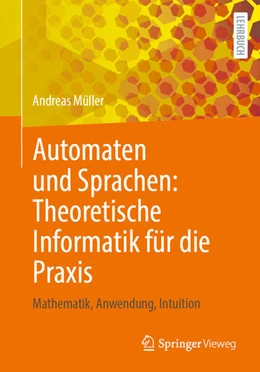 LEHRBUCH

Andreas Müller

Automaten und Sprachen: Theoretische Informatik für die Praxis

Mathematik, Anwendung, Intuition

Springer Vieweg